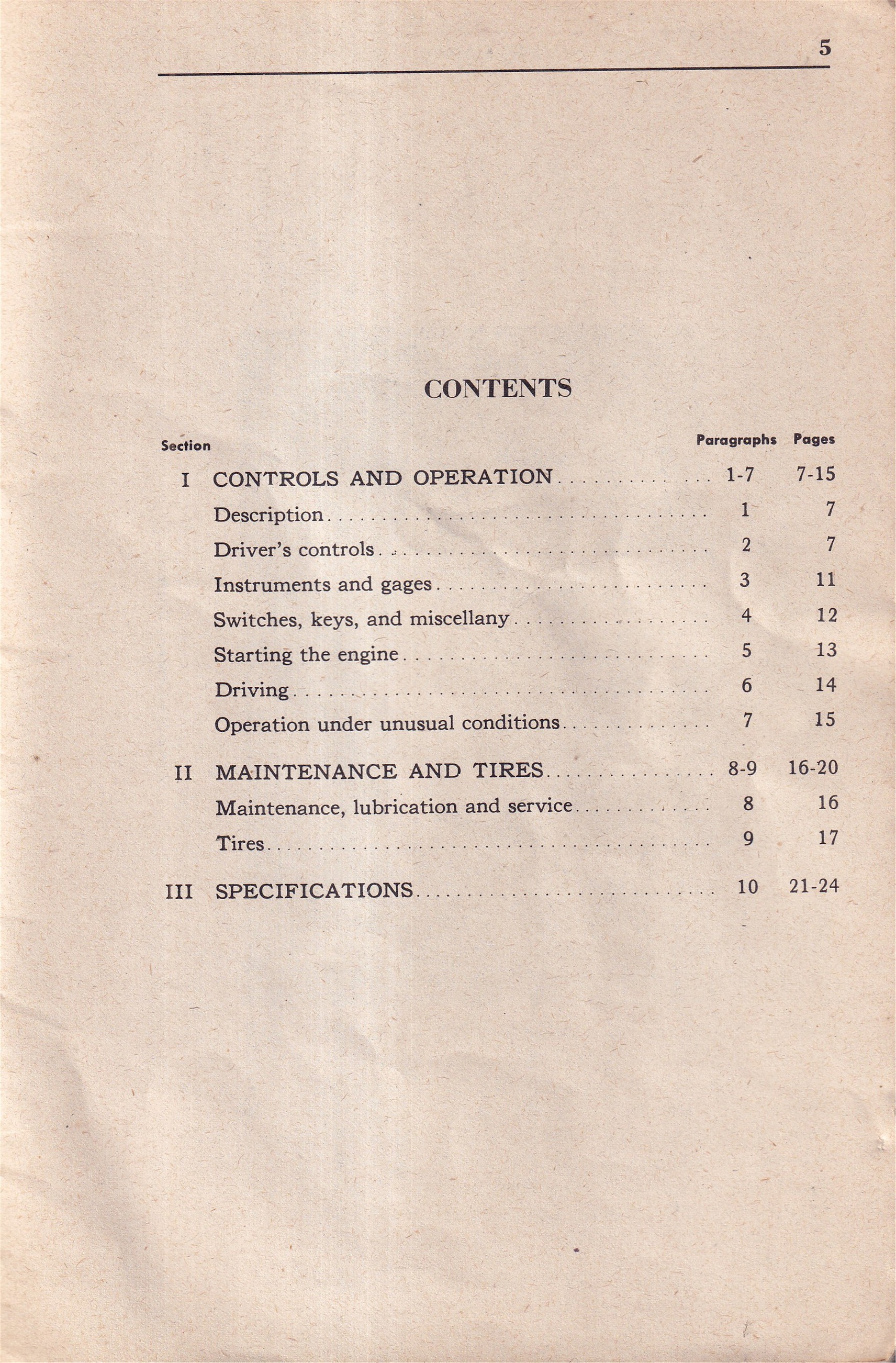 5

CONTENTS

Section Paragraphs Pages

I CONTROLS AND OPERATION 1-7 7-15
Description 1 7
Driver's controls 2 7
Instruments and gages 3 11
Switches, keys, and miscellany 4 12
Starting the engine 5 13
Driving 6 14
Operation under unusual conditions 7 15

II MAINTENANCE AND TIRES 8-9 16-20
Maintenance, lubrication and service 8 16
Tires 9 17

III SPECIFICATIONS 10 21-24